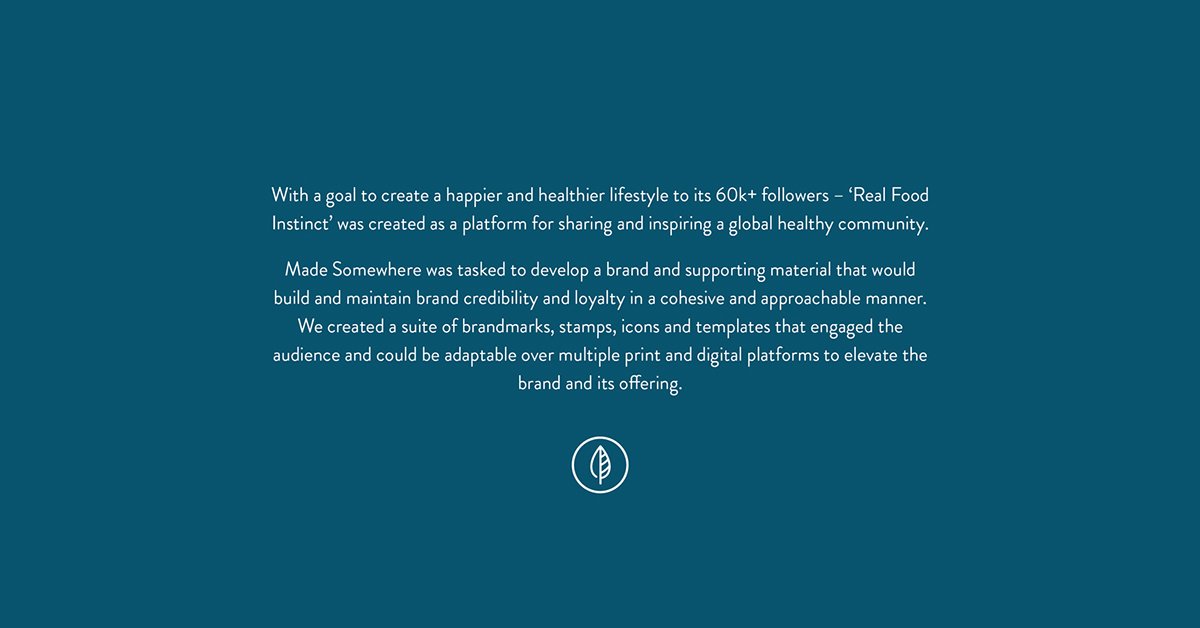 With a goal to create a happier and healthier lifestyle to its 60k+ followers – 'Real Food Instinct' was created as a platform for sharing and inspiring a global healthy community.

Made Somewhere was tasked to develop a brand and supporting material that would build and maintain brand credibility and loyalty in a cohesive and approachable manner. We created a suite of brandmarks, stamps, icons and templates that engaged the audience and could be adaptable over multiple print and digital platforms to elevate the brand and its offering.